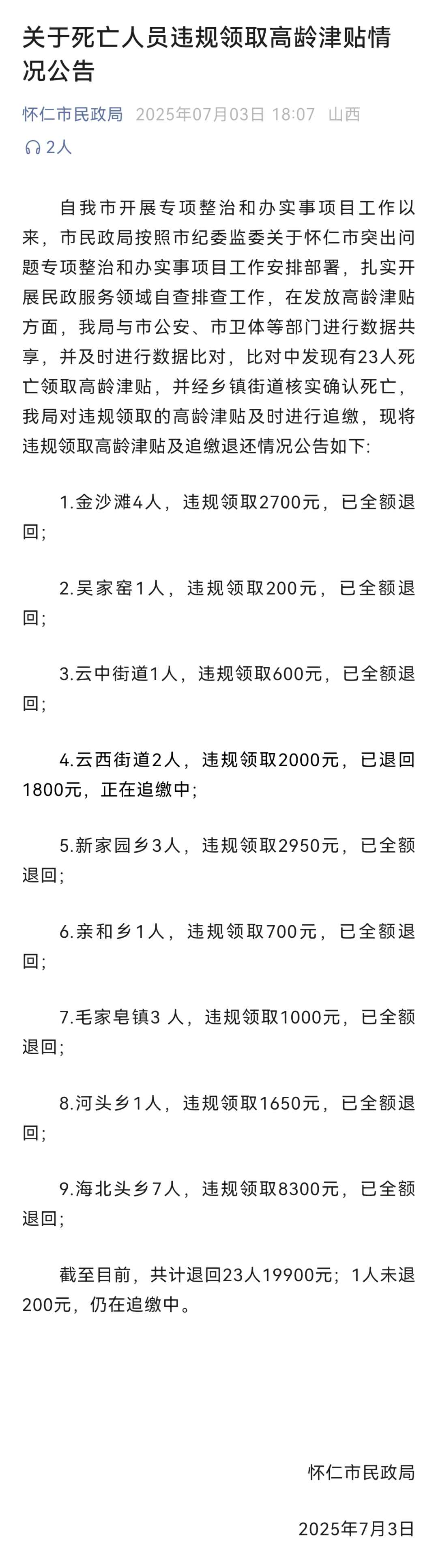 关于死亡人员违规领取高龄津贴情况公告

怀仁市民政局 2025年07月03日 18:07 山西

2人

自我市开展专项整治和办实事项目工作以来，市民政局按照市纪委监委关于怀仁市突出问题专项整治和办实事项目工作安排部署，扎实开展民政服务领域自查排查工作，在发放高龄津贴方面，我局与市公安、市卫体等部门进行数据共享，并及时进行数据比对，比对中发现有23人死亡领取高龄津贴，并经乡镇街道核实确认死亡，我局对违规领取的高龄津贴及时进行追缴，现将违规领取高龄津贴及追缴退还情况公告如下:

1.金沙滩4人，违规领取2700元，已全额退回;

2.吴家窑1人，违规领取200元，已全额退回;

3.云中街道1人，违规领取600元，已全额退回;

4.云西街道2人，违规领取2000元，已退回1800元，正在追缴中;

5.新家园乡3人，违规领取2950元，已全额退回;

6.亲和乡1人，违规领取700元，已全额退回;

7.毛家皂镇3 人，违规领取1000元，已全额退回;

8.河头乡1人，违规领取1650元，已全额退回;

9.海北头乡7人，违规领取8300元，已全额退回;

截至目前，共计退回23人19900元；1人未退200元，仍在追缴中。

怀仁市民政局

2025年7月3日